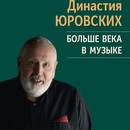 Династия
ЮРОВСКИХ

БОЛЬШЕ ВЕКА
В МУЗЫКЕ